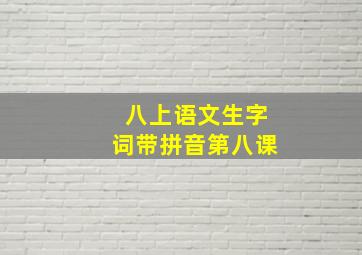 八上语文生字
词带拼音第八课